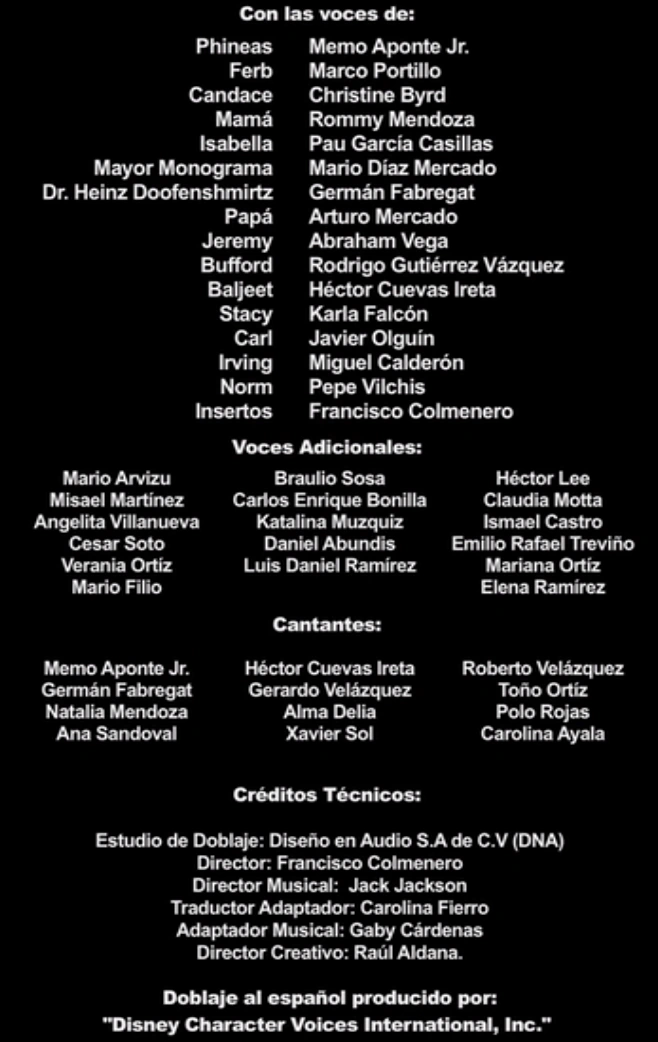 Con las voces de:

| | |
|---|---|
| Phineas | Memo Aponte Jr. |
| Ferb | Marco Portillo |
| Candace | Christine Byrd |
| Mamá | Rommy Mendoza |
| Isabella | Pau García Casillas |
| Mayor Monograma | Mario Díaz Mercado |
| Dr. Heinz Doofenshmirtz | Germán Fabregat |
| Papá | Arturo Mercado |
| Jeremy | Abraham Vega |
| Bufford | Rodrigo Gutiérrez Vázquez |
| Baljeet | Héctor Cuevas Ireta |
| Stacy | Karla Falcón |
| Carl | Javier Olguín |
| Irving | Miguel Calderón |
| Norm | Pepe Vilchis |
| Insertos | Francisco Colmenero |

Voces Adicionales:

Mario Arvizu
Misael Martínez
Angelita Villanueva
Cesar Soto
Verania Ortíz
Mario Filio

Braulio Sosa
Carlos Enrique Bonilla
Katalina Muzquiz
Daniel Abundis
Luis Daniel Ramírez

Héctor Lee
Claudia Motta
Ismael Castro
Emilio Rafael Treviño
Mariana Ortíz
Elena Ramírez

Cantantes:

Memo Aponte Jr.
Germán Fabregat
Natalia Mendoza
Ana Sandoval

Héctor Cuevas Ireta
Gerardo Velázquez
Alma Delia
Xavier Sol

Roberto Velázquez
Toño Ortíz
Polo Rojas
Carolina Ayala

Créditos Técnicos:

Estudio de Doblaje: Diseño en Audio S.A de C.V (DNA)
Director: Francisco Colmenero
Director Musical: Jack Jackson
Traductor Adaptador: Carolina Fierro
Adaptador Musical: Gaby Cárdenas
Director Creativo: Raúl Aldana.

Doblaje al español producido por:
"Disney Character Voices International, Inc."